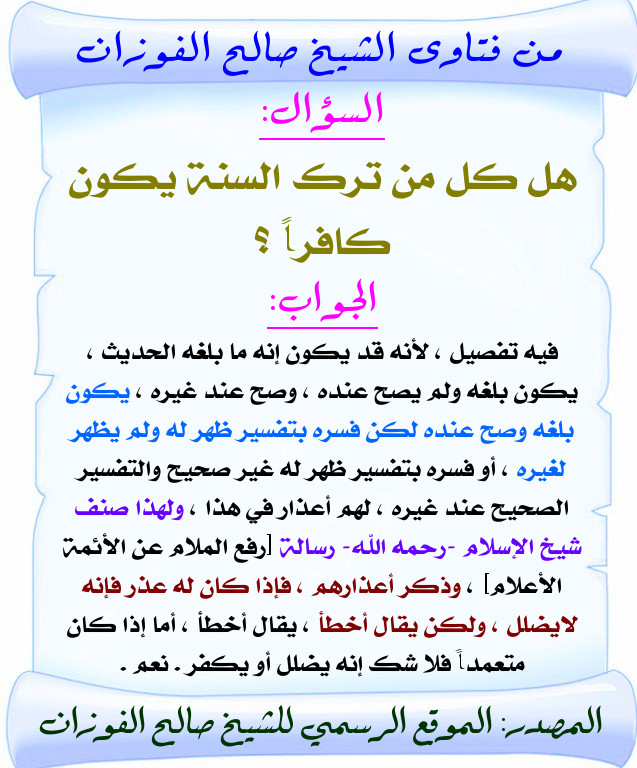 من فتاوى الشيخ صالح الفوزان

السؤال:

هل كل من ترك السنة يكون كافراً ؟

الجواب:

فيه تفصيل ، لأنه قد يكون إنه ما بلغه الحديث ، يكون بلغه ولم يصح عنده ، وصح عند غيره ، يكون بلغه وصح عنده لكن فسره بتفسير ظهر له ولم يظهر لغيره ، أو فسره بتفسير ظهر له غير صحيح والتفسير الصحيح عند غيره ، لهم أعذار في هذا ، ولهذا صنف شيخ الإسلام -رحمه الله- رسالة [رفع الملام عن الأئمة الأعلام] ، وذكر أعذارهم ، فإذا كان له عذر فإنه لايضلل ، ولكن يقال أخطأ ، يقال أخطأ ، أما إذا كان متعمداً فلا شك إنه يضلل أو يكفر . نعم .

المصدر: الموقع الرسمي للشيخ صالح الفوزان